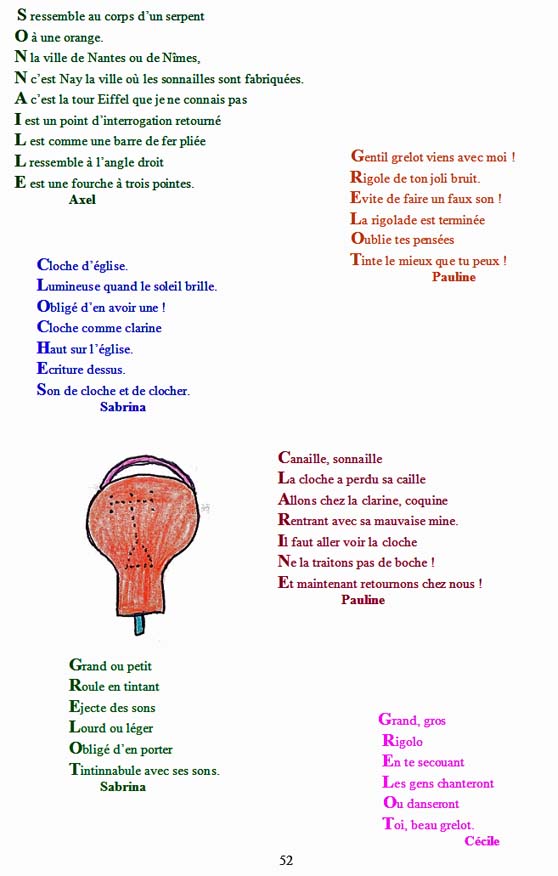 S ressemble au corps d'un serpent
O à une orange.
N la ville de Nantes ou de Nîmes,
N c'est Nay la ville où les sonnailles sont fabriquées.
A c'est la tour Eiffel que je ne connais pas
I est un point d'interrogation retourné
L est comme une barre de fer pliée
L ressemble à l'angle droit
E est une fourche à trois pointes.
Axel

Gentil grelot viens avec moi !
Rigole de ton joli bruit.
Evite de faire un faux son !
La rigolade est terminée
Oublie tes pensées
Tinte le mieux que tu peux !
Pauline

Cloche d'église.
Lumineuse quand le soleil brille.
Obligé d'en avoir une !
Cloche comme clarine
Haut sur l'église.
Ecriture dessus.
Son de cloche et de clocher.
Sabrina

Canaille, sonnaille
La cloche a perdu sa caille
Allons chez la clarine, coquine
Rentrant avec sa mauvaise mine.
Il faut aller voir la cloche
Ne la traitons pas de boche !
Et maintenant retournons chez nous !
Pauline

Grand ou petit
Roule en tintant
Ejecte des sons
Lourd ou léger
Obligé d'en porter
Tintinnabule avec ses sons.
Sabrina

Grand, gros
Rigolo
En te secouant
Les gens chanteront
Ou danseront
Toi, beau grelot.
Cécile

52